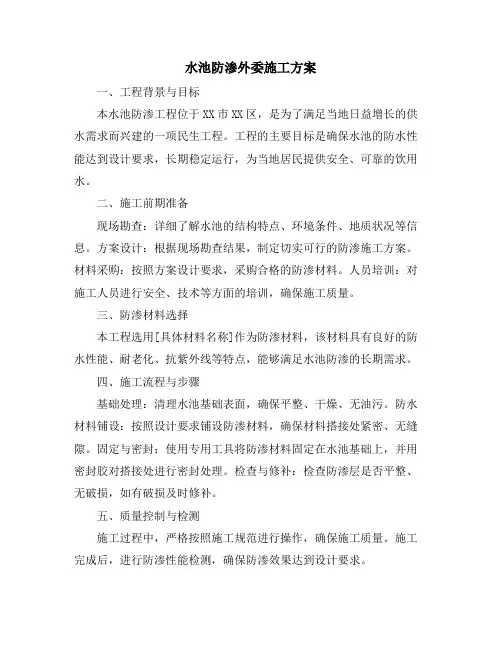 水池防渗外委施工方案

一、工程背景与目标

本水池防渗工程位于XX市XX区，是为了满足当地日益增长的供水需求而兴建的一项民生工程。工程的主要目标是确保水池的防水性能达到设计要求，长期稳定运行，为当地居民提供安全、可靠的饮用水。

二、施工前期准备

现场勘查：详细了解水池的结构特点、环境条件、地质状况等信息。方案设计：根据现场勘查结果，制定切实可行的防渗施工方案。材料采购：按照方案设计要求，采购合格的防渗材料。人员培训：对施工人员进行安全、技术等方面的培训，确保施工质量。

三、防渗材料选择

本工程选用[具体材料名称]作为防渗材料，该材料具有良好的防水性能、耐老化、抗紫外线等特点，能够满足水池防渗的长期需求。

四、施工流程与步骤

基础处理：清理水池基础表面，确保平整、干燥、无油污。防水材料铺设：按照设计要求铺设防渗材料，确保材料搭接处紧密、无缝隙。固定与密封：使用专用工具将防渗材料固定在水池基础上，并用密封胶对搭接处进行密封处理。检查与修补：检查防渗层是否平整、无破损，如有破损及时修补。

五、质量控制与检测

施工过程中，严格按照施工规范进行操作，确保施工质量。施工完成后，进行防渗性能检测，确保防渗效果达到设计要求。